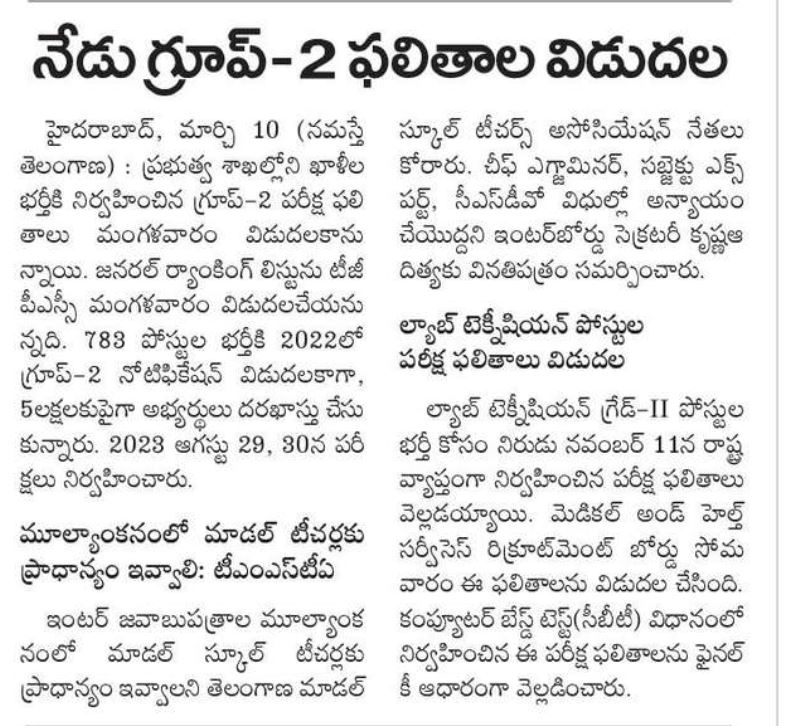 నేడు గ్రూప్-2 ఫలితాల విడుదల

హైదరాబాద్, మార్చి 10 (నమస్తే తెలంగాణ) : ప్రభుత్వ శాఖల్లోని ఖాళీల భర్తీకి నిర్వహించిన గ్రూప్-2 పరీక్ష ఫలితాలు మంగళవారం విడుదలకానున్నాయి. జనరల్ ర్యాంకింగ్ లిస్టును టీజీపీఎస్సీ మంగళవారం విడుదలచేయనున్నది. 783 పోస్టుల భర్తీకి 2022లో గ్రూప్-2 నోటిఫికేషన్ విడుదలకాగా, 5లక్షలకుపైగా అభ్యర్థులు దరఖాస్తు చేసుకున్నారు. 2023 ఆగస్టు 29, 30న పరీక్షలు నిర్వహించారు.

మూల్యాంకనంలో మాడల్ టీచర్లకు ప్రాధాన్యం ఇవ్వాలి: టీఎంఎస్‌టీఏ

ఇంటర్ జవాబుపత్రాల మూల్యాంకనంలో మాడల్ స్కూల్ టీచర్లకు ప్రాధాన్యం ఇవ్వాలని తెలంగాణ మాడల్ స్కూల్ టీచర్స్ అసోసియేషన్ నేతలు కోరారు. చీఫ్ ఎగ్జామినర్, సబ్జెక్టు ఎక్స్‌పర్ట్, సీఎస్‌డీవో విధుల్లో అన్యాయం చేయొద్దని ఇంటర్‌బోర్డు సెక్రటరీ కృష్ణఆదిత్యకు వినతిపత్రం సమర్పించారు.

ల్యాబ్ టెక్నీషియన్ పోస్టుల పరీక్ష ఫలితాలు విడుదల

ల్యాబ్ టెక్నీషియన్ గ్రేడ్-II పోస్టుల భర్తీ కోసం నిరుడు నవంబర్ 11న రాష్ట్రవ్యాప్తంగా నిర్వహించిన పరీక్ష ఫలితాలు వెల్లడయ్యాయి. మెడికల్ అండ్ హెల్త్ సర్వీసెస్ రిక్రూట్‌మెంట్ బోర్డు సోమవారం ఈ ఫలితాలను విడుదల చేసింది. కంప్యూటర్ బేస్డ్ టెస్ట్(సీబీటీ) విధానంలో నిర్వహించిన ఈ పరీక్ష ఫలితాలను ఫైనల్ కీ ఆధారంగా వెల్లడించారు.